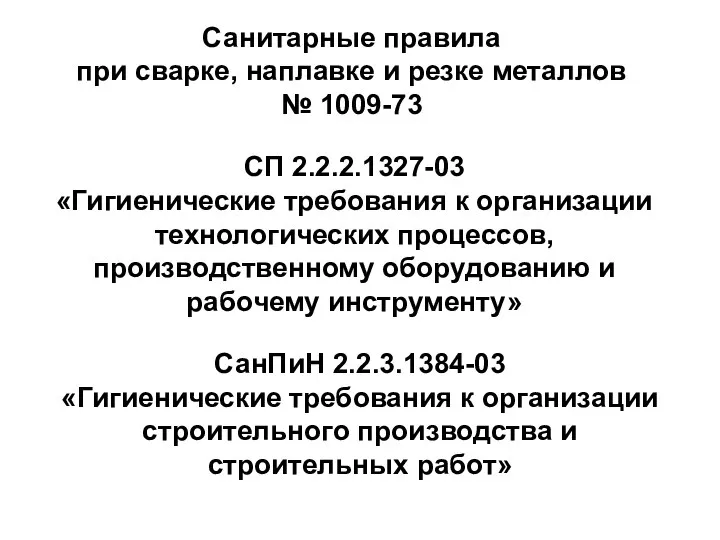 Санитарные правила
при сварке, наплавке и резке металлов
№ 1009-73

СП 2.2.2.1327-03
«Гигиенические требования к организации технологических процессов, производственному оборудованию и рабочему инструменту»

СанПиН 2.2.3.1384-03
«Гигиенические требования к организации строительного производства и строительных работ»